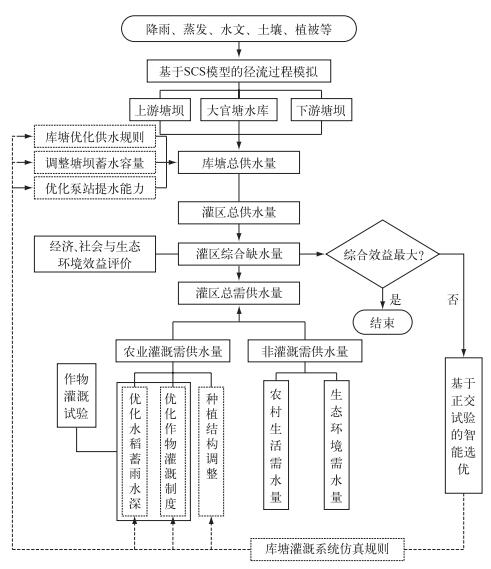 降雨、蒸发、水文、土壤、植被等

基于SCS模型的径流过程模拟

上游塘坝

大官塘水库

下游塘坝

库塘优化供水规则

调整塘坝蓄水容量

优化泵站提水能力

库塘总供水量

灌区总供水量

经济、社会与生态环境效益评价

灌区综合缺水量

综合效益最大?

是

否

结束

灌区总需供水量

农业灌溉需供水量

非灌溉需供水量

作物灌溉试验

优化水稻蓄雨水深

优化作物灌溉制度

种植结构调整

农村生活需水量

生态环境需水量

基于正交试验的智能选优

库塘灌溉系统仿真规则